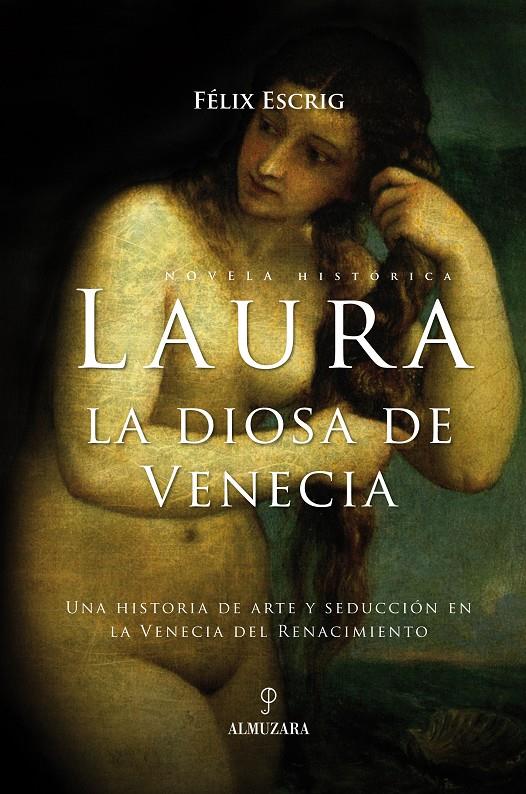 FÉLIX ESCRIG

NOVELA HISTÓRICA

LAURA
LA DIOSA DE VENECIA

UNA HISTORIA DE ARTE Y SEDUCCIÓN EN LA VENECIA DEL RENACIMIENTO

ALMUZARA